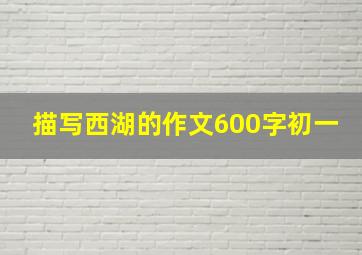 描写西湖的作文600字初一